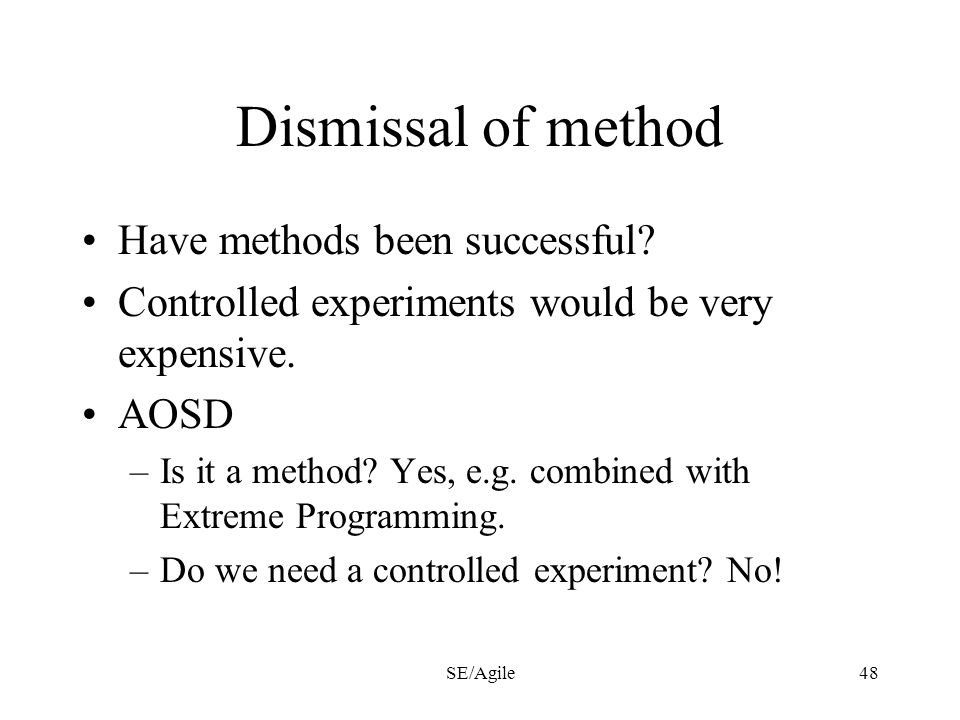 Dismissal of method

• Have methods been successful?
• Controlled experiments would be very expensive.
• AOSD
– Is it a method? Yes, e.g. combined with Extreme Programming.
– Do we need a controlled experiment? No!

SE/Agile

48